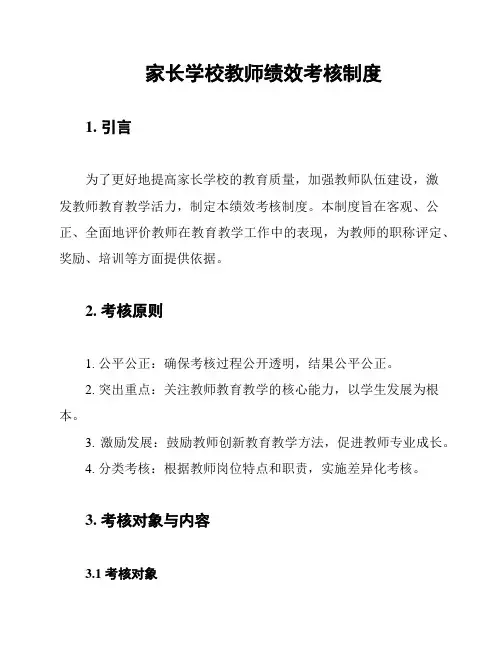 家长学校教师绩效考核制度

1. 引言

为了更好地提高家长学校的教育质量，加强教师队伍建设，激发教师教育教学活力，制定本绩效考核制度。本制度旨在客观、公正、全面地评价教师在教育教学工作中的表现，为教师的职称评定、奖励、培训等方面提供依据。

2. 考核原则

1. 公平公正：确保考核过程公开透明，结果公平公正。

2. 突出重点：关注教师教育教学的核心能力，以学生发展为根本。

3. 激励发展：鼓励教师创新教育教学方法，促进教师专业成长。

4. 分类考核：根据教师岗位特点和职责，实施差异化考核。

3. 考核对象与内容

3.1 考核对象